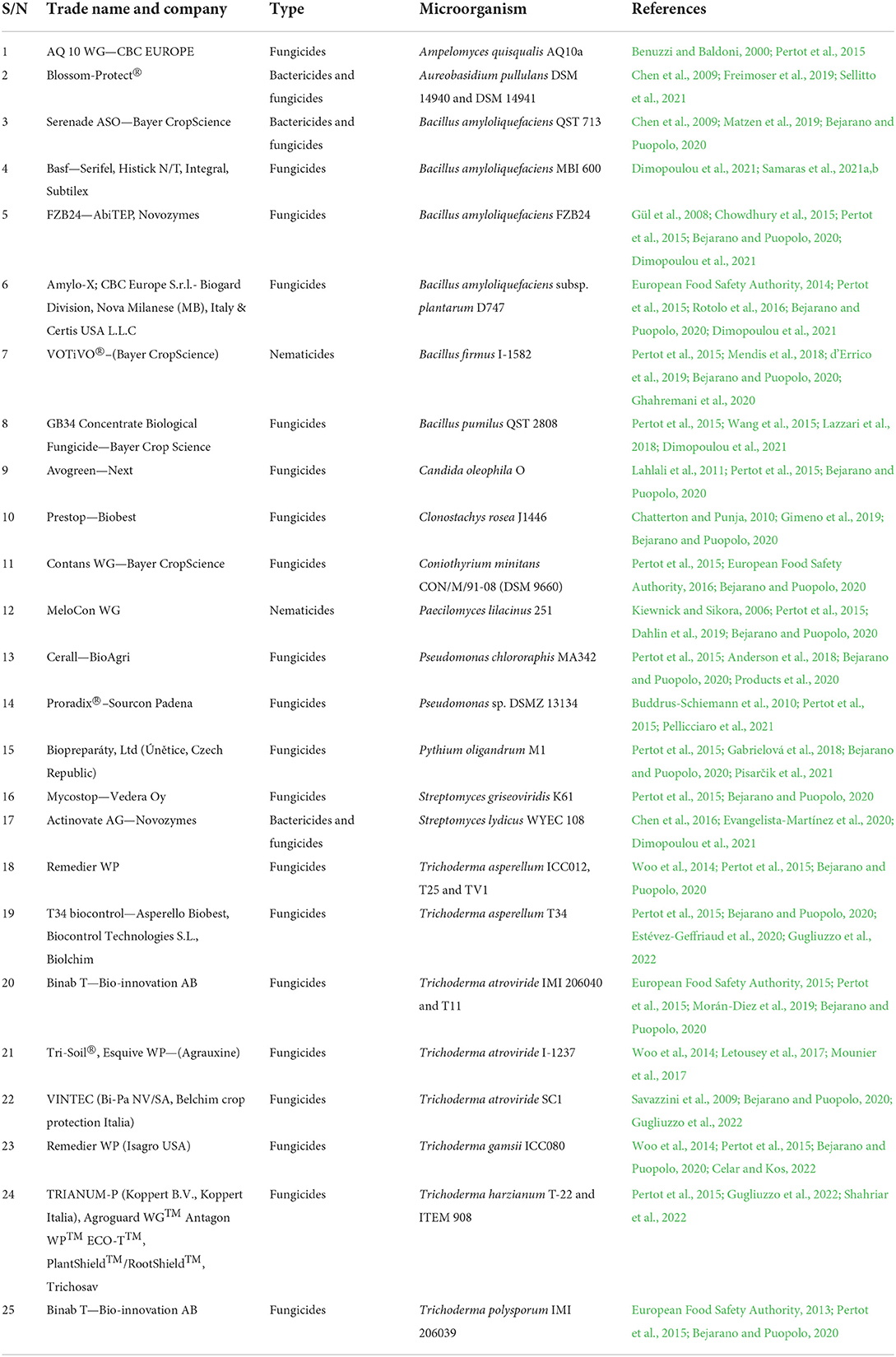 | S/N | Trade name and company | Type | Microorganism | References |
|---|---|---|---|---|
| 1 | AQ 10 WG—CBC EUROPE | Fungicides | Ampelomyces quisqualis AQ10a | Benuzzi and Baldoni, 2000; Pertot et al., 2015 |
| 2 | Blossom-Protect® | Bactericides and fungicides | Aureobasidium pullulans DSM 14940 and DSM 14941 | Chen et al., 2009; Freimoser et al., 2019; Sellitto et al., 2021 |
| 3 | Serenade ASO—Bayer CropScience | Bactericides and fungicides | Bacillus amyloliquefaciens QST 713 | Chen et al., 2009; Matzen et al., 2019; Bejarano and Puopolo, 2020 |
| 4 | Basf—Serifel, Histick N/T, Integral, Subtilex | Fungicides | Bacillus amyloliquefaciens MBI 600 | Dimopoulou et al., 2021; Samaras et al., 2021a,b |
| 5 | FZB24—AbiTEP, Novozymes | Fungicides | Bacillus amyloliquefaciens FZB24 | Gül et al., 2008; Chowdhury et al., 2015; Pertot et al., 2015; Bejarano and Puopolo, 2020; Dimopoulou et al., 2021 |
| 6 | Amylo-X; CBC Europe S.r.l.- Biogard Division, Nova Milanese (MB), Italy & Certis USA L.L.C | Fungicides | Bacillus amyloliquefaciens subsp. plantarum D747 | European Food Safety Authority, 2014; Pertot et al., 2015; Rotolo et al., 2016; Bejarano and Puopolo, 2020; Dimopoulou et al., 2021 |
| 7 | VOTiVO®–(Bayer CropScience) | Nematicides | Bacillus firmus I-1582 | Pertot et al., 2015; Mendis et al., 2018; d'Errico et al., 2019; Bejarano and Puopolo, 2020; Ghahremani et al., 2020 |
| 8 | GB34 Concentrate Biological Fungicide—Bayer Crop Science | Fungicides | Bacillus pumilus QST 2808 | Pertot et al., 2015; Wang et al., 2015; Lazzari et al., 2018; Dimopoulou et al., 2021 |
| 9 | Avogreen—Next | Fungicides | Candida oleophila O | Lahlali et al., 2011; Pertot et al., 2015; Bejarano and Puopolo, 2020 |
| 10 | Prestop—Biobest | Fungicides | Clonostachys rosea J1446 | Chatterton and Punja, 2010; Gimeno et al., 2019; Bejarano and Puopolo, 2020 |
| 11 | Contans WG—Bayer CropScience | Fungicides | Coniothyrium minitans CON/M/91-08 (DSM 9660) | Pertot et al., 2015; European Food Safety Authority, 2016; Bejarano and Puopolo, 2020 |
| 12 | MeloCon WG | Nematicides | Paecilomyces lilacinus 251 | Kiewnick and Sikora, 2006; Pertot et al., 2015; Dahlin et al., 2019; Bejarano and Puopolo, 2020 |
| 13 | Cerall—BioAgri | Fungicides | Pseudomonas chlororaphis MA342 | Pertot et al., 2015; Anderson et al., 2018; Bejarano and Puopolo, 2020; Products et al., 2020 |
| 14 | Proradix®–Sourcon Padena | Fungicides | Pseudomonas sp. DSMZ 13134 | Buddrus-Schiemann et al., 2010; Pertot et al., 2015; Pellicciaro et al., 2021 |
| 15 | Biopreparáty, Ltd (Únětice, Czech Republic) | Fungicides | Pythium oligandrum M1 | Pertot et al., 2015; Gabrielová et al., 2018; Bejarano and Puopolo, 2020; Pisarčik et al., 2021 |
| 16 | Mycostop—Vedera Oy | Fungicides | Streptomyces griseoviridis K61 | Pertot et al., 2015; Bejarano and Puopolo, 2020 |
| 17 | Actinovate AG—Novozymes | Bactericides and fungicides | Streptomyces lydicus WYEC 108 | Chen et al., 2016; Evangelista-Martínez et al., 2020; Dimopoulou et al., 2021 |
| 18 | Remedier WP | Fungicides | Trichoderma asperellum ICC012, T25 and TV1 | Woo et al., 2014; Pertot et al., 2015; Bejarano and Puopolo, 2020 |
| 19 | T34 biocontrol—Asperello Biobest, Biocontrol Technologies S.L., Biolchim | Fungicides | Trichoderma asperellum T34 | Pertot et al., 2015; Bejarano and Puopolo, 2020; Estévez-Geffriaud et al., 2020; Gugliuzzo et al., 2022 |
| 20 | Binab T—Bio-innovation AB | Fungicides | Trichoderma atroviride IMI 206040 and T11 | European Food Safety Authority, 2015; Pertot et al., 2015; Morán-Diez et al., 2019; Bejarano and Puopolo, 2020 |
| 21 | Tri-Soil®, Esquive WP—(Agrauxine) | Fungicides | Trichoderma atroviride I-1237 | Woo et al., 2014; Letousey et al., 2017; Mounier et al., 2017 |
| 22 | VINTEC (Bi-Pa NV/SA, Belchim crop protection Italia) | Fungicides | Trichoderma atroviride SC1 | Savazzini et al., 2009; Bejarano and Puopolo, 2020; Gugliuzzo et al., 2022 |
| 23 | Remedier WP (Isagro USA) | Fungicides | Trichoderma gamsii ICC080 | Woo et al., 2014; Pertot et al., 2015; Bejarano and Puopolo, 2020; Celar and Kos, 2022 |
| 24 | TRIANUM-P (Koppert B.V., Koppert Italia), Agroguard WG$^{TM}$ Antagon WP$^{TM}$ ECO-T$^{TM}$, PlantShield$^{TM}$/RootShield$^{TM}$, Trichosav | Fungicides | Trichoderma harzianum T-22 and ITEM 908 | Pertot et al., 2015; Gugliuzzo et al., 2022; Shahriar et al., 2022 |
| 25 | Binab T—Bio-innovation AB | Fungicides | Trichoderma polysporum IMI 206039 | European Food Safety Authority, 2013; Pertot et al., 2015; Bejarano and Puopolo, 2020 |